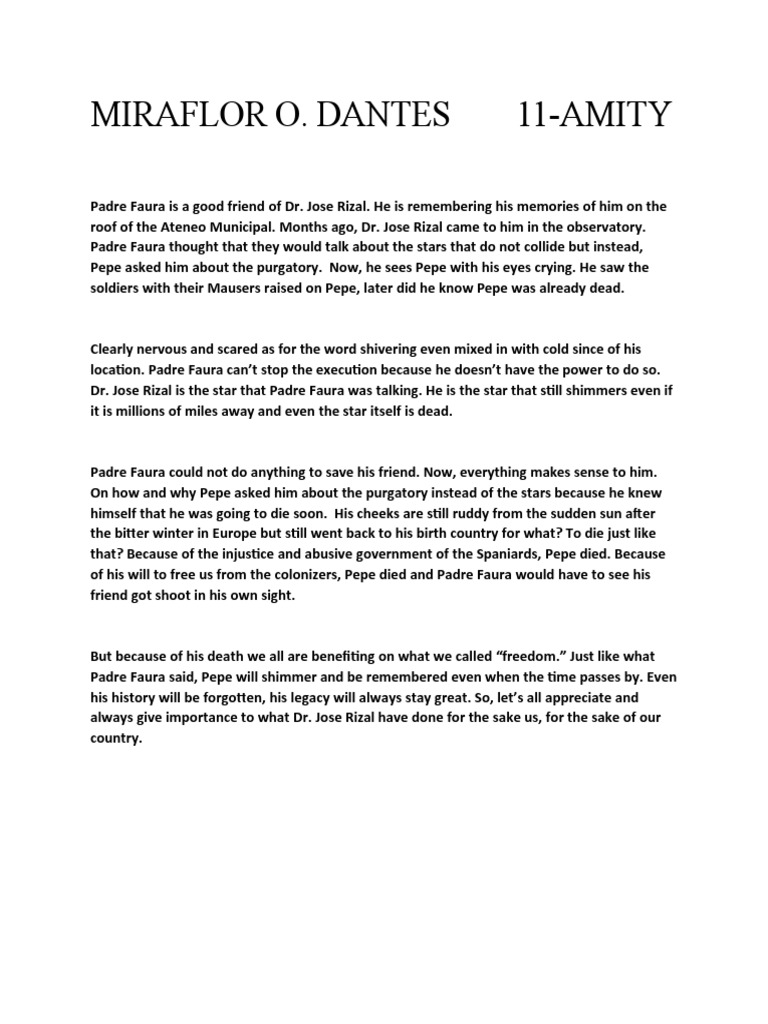 MIRAFLOR O. DANTES 11-AMITY

Padre Faura is a good friend of Dr. Jose Rizal. He is remembering his memories of him on the roof of the Ateneo Municipal. Months ago, Dr. Jose Rizal came to him in the observatory. Padre Faura thought that they would talk about the stars that do not collide but instead, Pepe asked him about the purgatory. Now, he sees Pepe with his eyes crying. He saw the soldiers with their Mausers raised on Pepe, later did he know Pepe was already dead.

Clearly nervous and scared as for the word shivering even mixed in with cold since of his location. Padre Faura can't stop the execution because he doesn't have the power to do so. Dr. Jose Rizal is the star that Padre Faura was talking. He is the star that still shimmers even if it is millions of miles away and even the star itself is dead.

Padre Faura could not do anything to save his friend. Now, everything makes sense to him. On how and why Pepe asked him about the purgatory instead of the stars because he knew himself that he was going to die soon. His cheeks are still ruddy from the sudden sun after the bitter winter in Europe but still went back to his birth country for what? To die just like that? Because of the injustice and abusive government of the Spaniards, Pepe died. Because of his will to free us from the colonizers, Pepe died and Padre Faura would have to see his friend got shoot in his own sight.

But because of his death we all are benefiting on what we called "freedom." Just like what Padre Faura said, Pepe will shimmer and be remembered even when the time passes by. Even his history will be forgotten, his legacy will always stay great. So, let's all appreciate and always give importance to what Dr. Jose Rizal have done for the sake us, for the sake of our country.